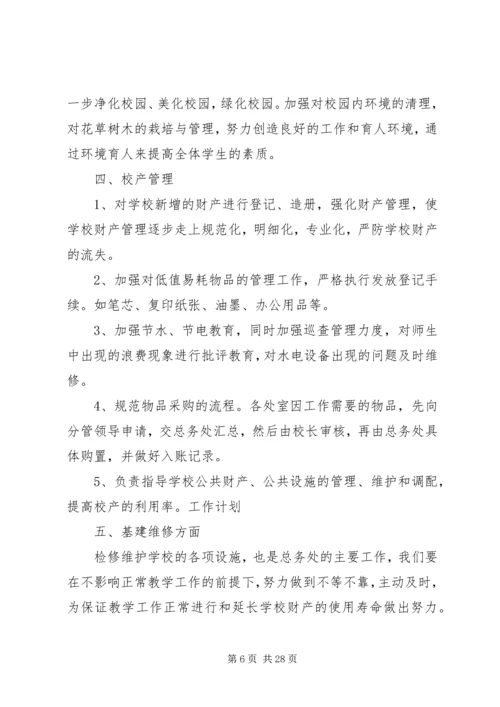 一步净化校园、美化校园，绿化校园。加强对校园内环境的清理，对花草树木的栽培与管理，努力创造良好的工作和育人环境，通过环境育人来提高全体学生的素质。

四、校产管理

1、对学校新增的财产进行登记、造册，强化财产管理，使学校财产管理逐步走上规范化，明细化，专业化，严防学校财产的流失。

2、加强对低值易耗物品的管理工作，严格执行发放登记手续。如笔芯、复印纸张、油墨、办公用品等。

3、加强节水、节电教育，同时加强巡查管理力度，对师生中出现的浪费现象进行批评教育，对水电设备出现的问题及时维修。

4、规范物品采购的流程。各处室因工作需要的物品，先向分管领导申请，交总务处汇总，然后由校长审核，再由总务处具体购置，并做好入账记录。

5、负责指导学校公共财产、公共设施的管理、维护和调配，提高校产的利用率。工作计划

五、基建维修方面

检修维护学校的各项设施，也是总务处的主要工作，我们要在不影响正常教学工作的前提下，努力做到不等不靠，主动及时，为保证教学工作正常进行和延长学校财产的使用寿命做出努力。

第 6 页 共 28 页